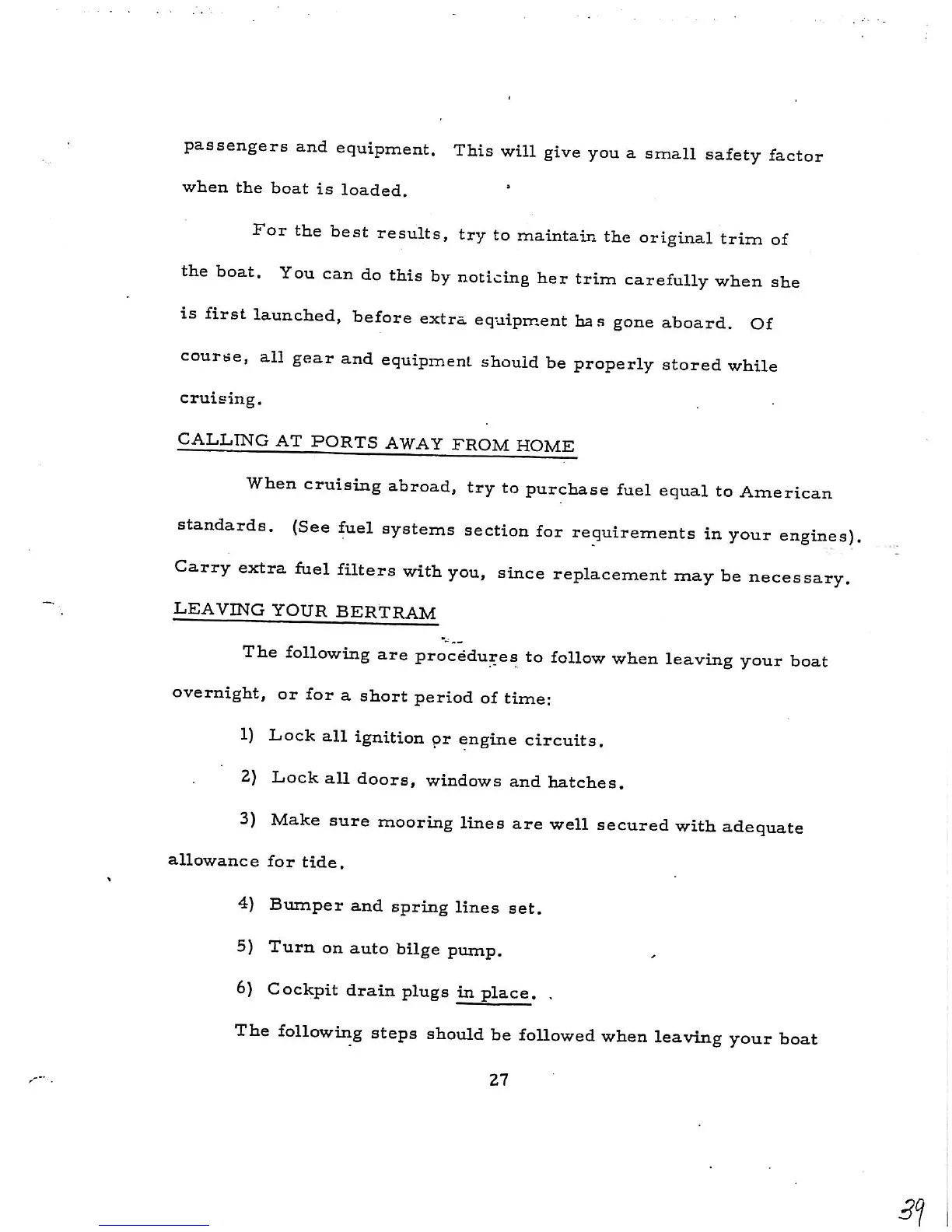 passengers and equipment. This will give you a small safety factor when the boat is loaded.

For the best results, try to maintain the original trim of the boat. You can do this by noticing her trim carefully when she is first launched, before extra equipment has gone aboard. Of course, all gear and equipment should be properly stored while cruising.

CALLING AT PORTS AWAY FROM HOME

When cruising abroad, try to purchase fuel equal to American standards. (See fuel systems section for requirements in your engines). Carry extra fuel filters with you, since replacement may be necessary.

LEAVING YOUR BERTRAM

The following are procedures to follow when leaving your boat overnight, or for a short period of time:

1) Lock all ignition or engine circuits.

2) Lock all doors, windows and hatches.

3) Make sure mooring lines are well secured with adequate allowance for tide.

4) Bumper and spring lines set.

5) Turn on auto bilge pump.

6) Cockpit drain plugs in place.

The following steps should be followed when leaving your boat

27

39